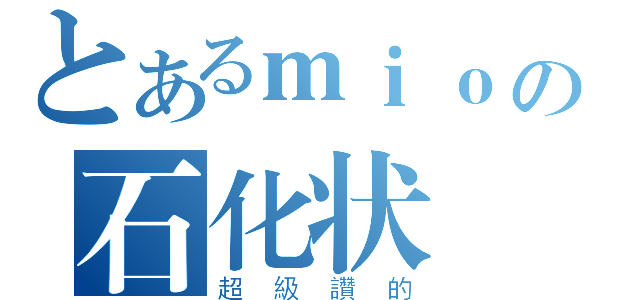 とあるｍｉｏの
石化状
超級讚的